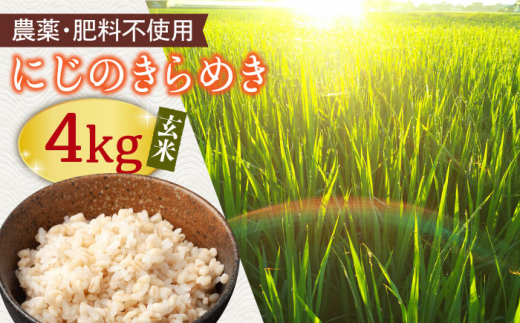 農薬・肥料不使用

にじのきらめき

4kg

玄米